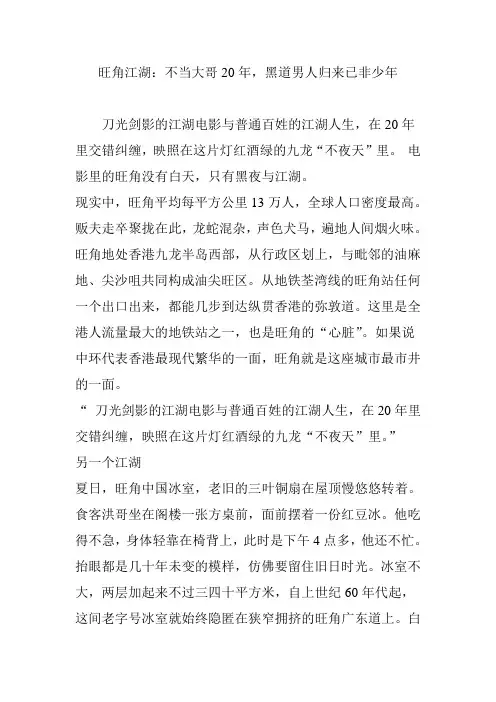 旺角江湖：不当大哥 20 年，黑道男人归来已非少年

刀光剑影的江湖电影与普通百姓的江湖人生，在 20 年里交错纠缠，映照在这片灯红酒绿的九龙“不夜天”里。 电影里的旺角没有白天，只有黑夜与江湖。
现实中，旺角平均每平方公里 13 万人，全球人口密度最高。贩夫走卒聚拢在此，龙蛇混杂，声色犬马，遍地人间烟火味。旺角地处香港九龙半岛西部，从行政区划上，与毗邻的油麻地、尖沙咀共同构成油尖旺区。从地铁荃湾线的旺角站任何一个出口出来，都能几步到达纵贯香港的弥敦道。这里是全港人流量最大的地铁站之一，也是旺角的“心脏”。如果说中环代表香港最现代繁华的一面，旺角就是这座城市最市井的一面。
“ 刀光剑影的江湖电影与普通百姓的江湖人生，在 20 年里交错纠缠，映照在这片灯红酒绿的九龙“不夜天”里。”
另一个江湖
夏日，旺角中国冰室，老旧的三叶铜扇在屋顶慢悠悠转着。食客洪哥坐在阁楼一张方桌前，面前摆着一份红豆冰。他吃得不急，身体轻靠在椅背上，此时是下午 4 点多，他还不忙。抬眼都是几十年未变的模样，仿佛要留住旧日时光。冰室不大，两层加起来不过三四十平方米，自上世纪 60 年代起，这间老字号冰室就始终隐匿在狭窄拥挤的旺角广东道上。白